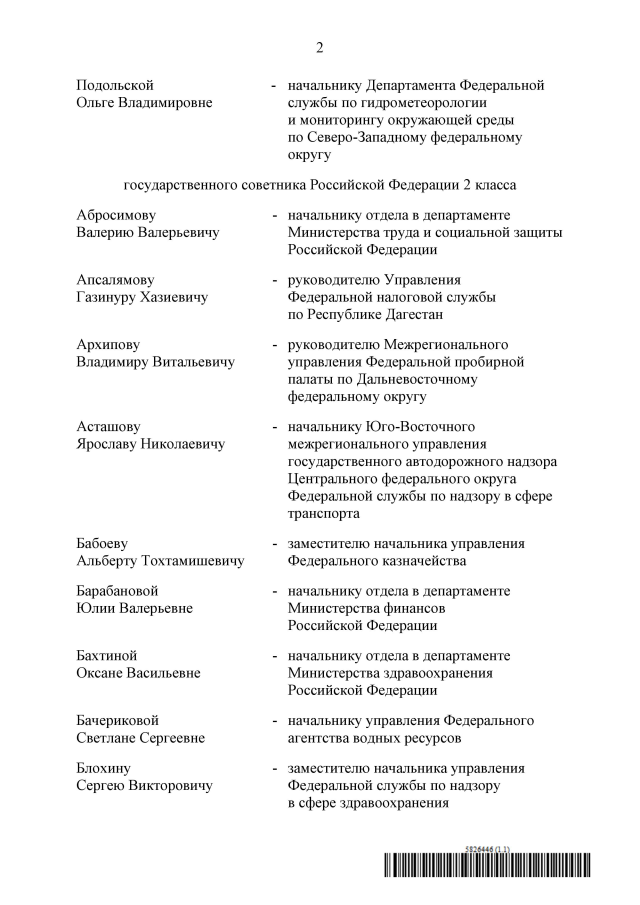 2

Подольской Ольге Владимировне - начальнику Департамента Федеральной службы по гидрометеорологии и мониторингу окружающей среды по Северо-Западному федеральному округу

государственного советника Российской Федерации 2 класса

Абросимову Валерию Валерьевичу - начальнику отдела в департаменте Министерства труда и социальной защиты Российской Федерации

Апсалямову Газинуру Хазиевичу - руководителю Управления Федеральной налоговой службы по Республике Дагестан

Архипову Владимиру Витальевичу - руководителю Межрегионального управления Федеральной пробирной палаты по Дальневосточному федеральному округу

Асташову Ярославу Николаевичу - начальнику Юго-Восточного межрегионального управления государственного автодорожного надзора Центрального федерального округа Федеральной службы по надзору в сфере транспорта

Бабоеву Альберту Тохтамишевичу - заместителю начальника управления Федерального казначейства

Барабановой Юлии Валерьевне - начальнику отдела в департаменте Министерства финансов Российской Федерации

Бахтиной Оксане Васильевне - начальнику отдела в департаменте Министерства здравоохранения Российской Федерации

Бачериковой Светлане Сергеевне - начальнику управления Федерального агентства водных ресурсов

Блохину Сергею Викторовичу - заместителю начальника управления Федеральной службы по надзору в сфере здравоохранения

5826446 (1.1)